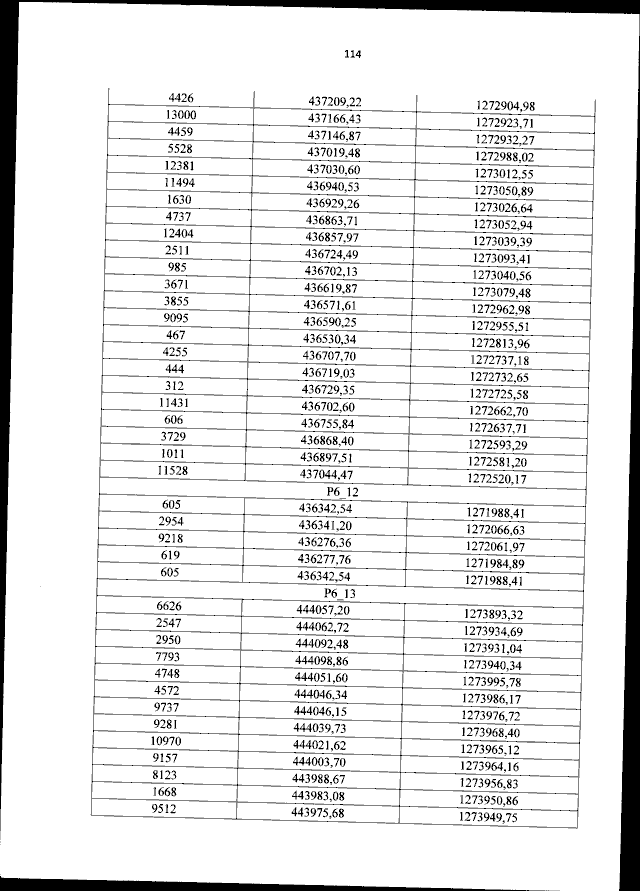 114

| | | |
|---|---|---|
| 4426 | 437209,22 | 1272904,98 |
| 13000 | 437166,43 | 1272923,71 |
| 4459 | 437146,87 | 1272932,27 |
| 5528 | 437019,48 | 1272988,02 |
| 12381 | 437030,60 | 1273012,55 |
| 11494 | 436940,53 | 1273050,89 |
| 1630 | 436929,26 | 1273026,64 |
| 4737 | 436863,71 | 1273052,94 |
| 12404 | 436857,97 | 1273039,39 |
| 2511 | 436724,49 | 1273093,41 |
| 985 | 436702,13 | 1273040,56 |
| 3671 | 436619,87 | 1273079,48 |
| 3855 | 436571,61 | 1272962,98 |
| 9095 | 436590,25 | 1272955,51 |
| 467 | 436530,34 | 1272813,96 |
| 4255 | 436707,70 | 1272737,18 |
| 444 | 436719,03 | 1272732,65 |
| 312 | 436729,35 | 1272725,58 |
| 11431 | 436702,60 | 1272662,70 |
| 606 | 436755,84 | 1272637,71 |
| 3729 | 436868,40 | 1272593,29 |
| 1011 | 436897,51 | 1272581,20 |
| 11528 | 437044,47 | 1272520,17 |
| | P6_12 | |
| 605 | 436342,54 | 1271988,41 |
| 2954 | 436341,20 | 1272066,63 |
| 9218 | 436276,36 | 1272061,97 |
| 619 | 436277,76 | 1271984,89 |
| 605 | 436342,54 | 1271988,41 |
| | P6_13 | |
| 6626 | 444057,20 | 1273893,32 |
| 2547 | 444062,72 | 1273934,69 |
| 2950 | 444092,48 | 1273931,04 |
| 7793 | 444098,86 | 1273940,34 |
| 4748 | 444051,60 | 1273995,78 |
| 4572 | 444046,34 | 1273986,17 |
| 9737 | 444046,15 | 1273976,72 |
| 9281 | 444039,73 | 1273968,40 |
| 10970 | 444021,62 | 1273965,12 |
| 9157 | 444003,70 | 1273964,16 |
| 8123 | 443988,67 | 1273956,83 |
| 1668 | 443983,08 | 1273950,86 |
| 9512 | 443975,68 | 1273949,75 |